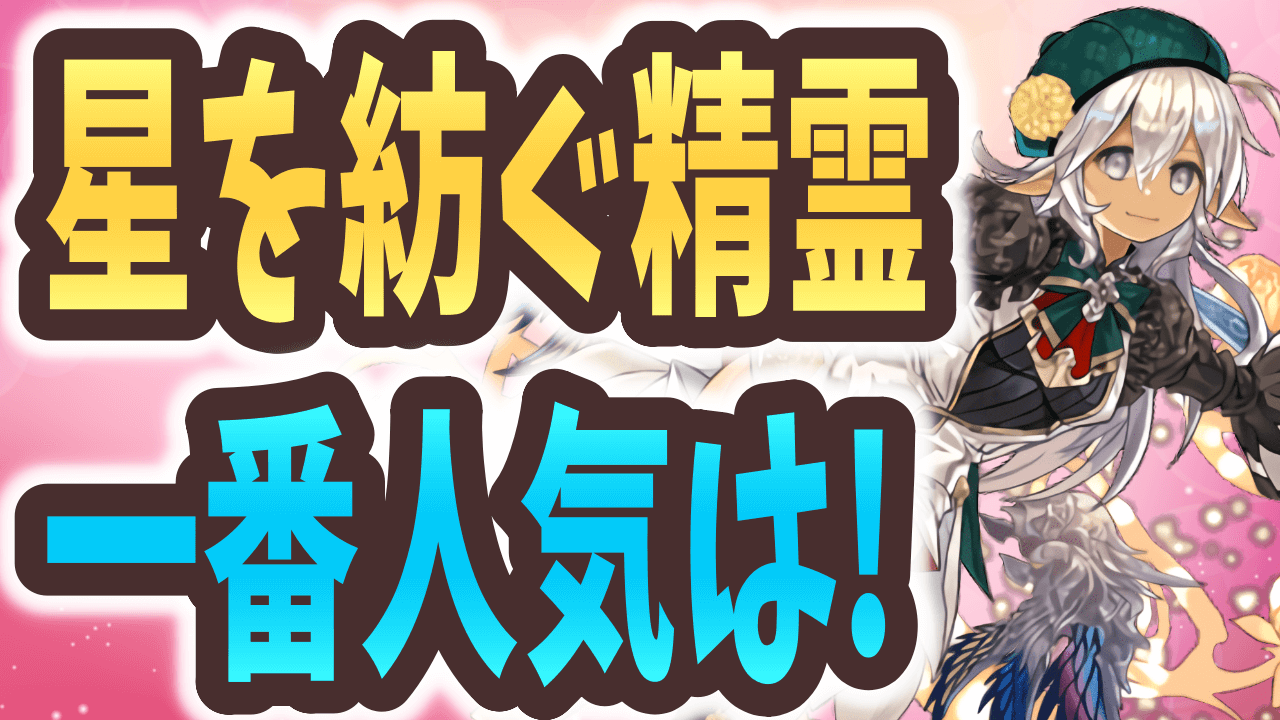 星を紡ぐ精霊
一番人気は!